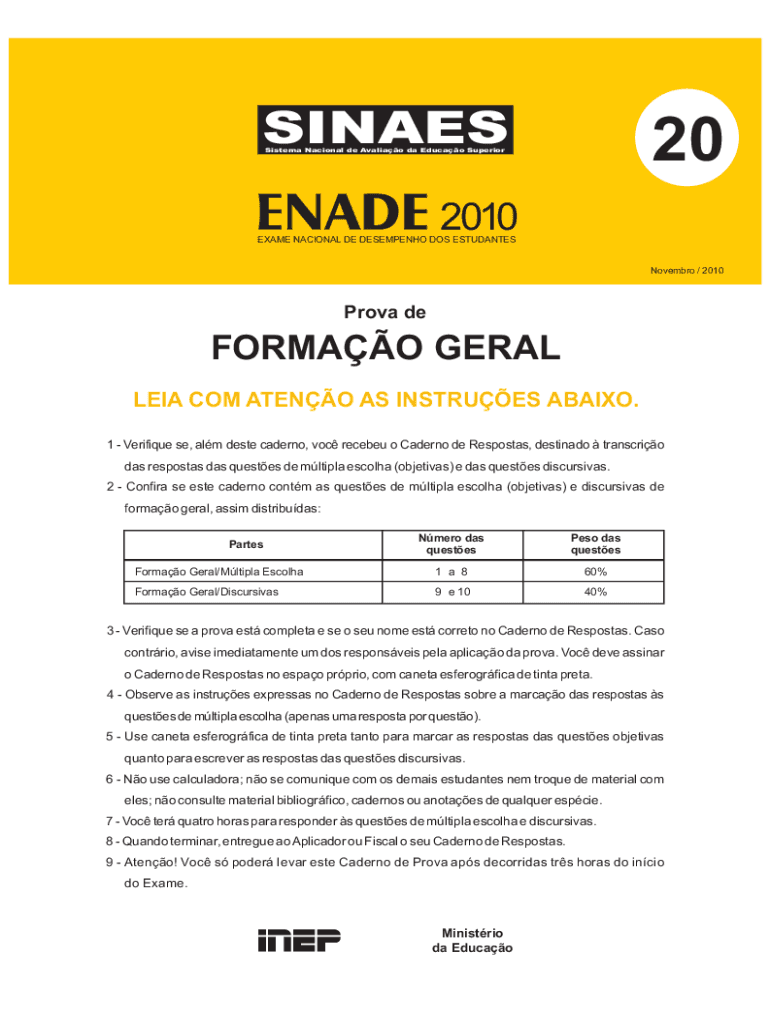 SINAES
Sistema Nacional de Avaliação da Educação Superior

20

ENADE 2010
EXAME NACIONAL DE DESEMPENHO DOS ESTUDANTES

Novembro / 2010

Prova de

FORMAÇÃO GERAL

LEIA COM ATENÇÃO AS INSTRUÇÕES ABAIXO.

1 - Verifique se, além deste caderno, você recebeu o Caderno de Respostas, destinado à transcrição das respostas das questões de múltipla escolha (objetivas) e das questões discursivas.

2 - Confira se este caderno contém as questões de múltipla escolha (objetivas) e discursivas de formação geral, assim distribuídas:

| Partes | Número das questões | Peso das questões |
|---|---|---|
| Formação Geral/Múltipla Escolha | 1 a 8 | 60% |
| Formação Geral/Discursivas | 9 e 10 | 40% |

3 - Verifique se a prova está completa e se o seu nome está correto no Caderno de Respostas. Caso contrário, avise imediatamente um dos responsáveis pela aplicação da prova. Você deve assinar o Caderno de Respostas no espaço próprio, com caneta esferográfica de tinta preta.

4 - Observe as instruções expressas no Caderno de Respostas sobre a marcação das respostas às questões de múltipla escolha (apenas uma resposta por questão).

5 - Use caneta esferográfica de tinta preta tanto para marcar as respostas das questões objetivas quanto para escrever as respostas das questões discursivas.

6 - Não use calculadora; não se comunique com os demais estudantes nem troque de material com eles; não consulte material bibliográfico, cadernos ou anotações de qualquer espécie.

7 - Você terá quatro horas para responder às questões de múltipla escolha e discursivas.

8 - Quando terminar, entregue ao Aplicador ou Fiscal o seu Caderno de Respostas.

9 - Atenção! Você só poderá levar este Caderno de Prova após decorridas três horas do início do Exame.

inep

Ministério
da Educação